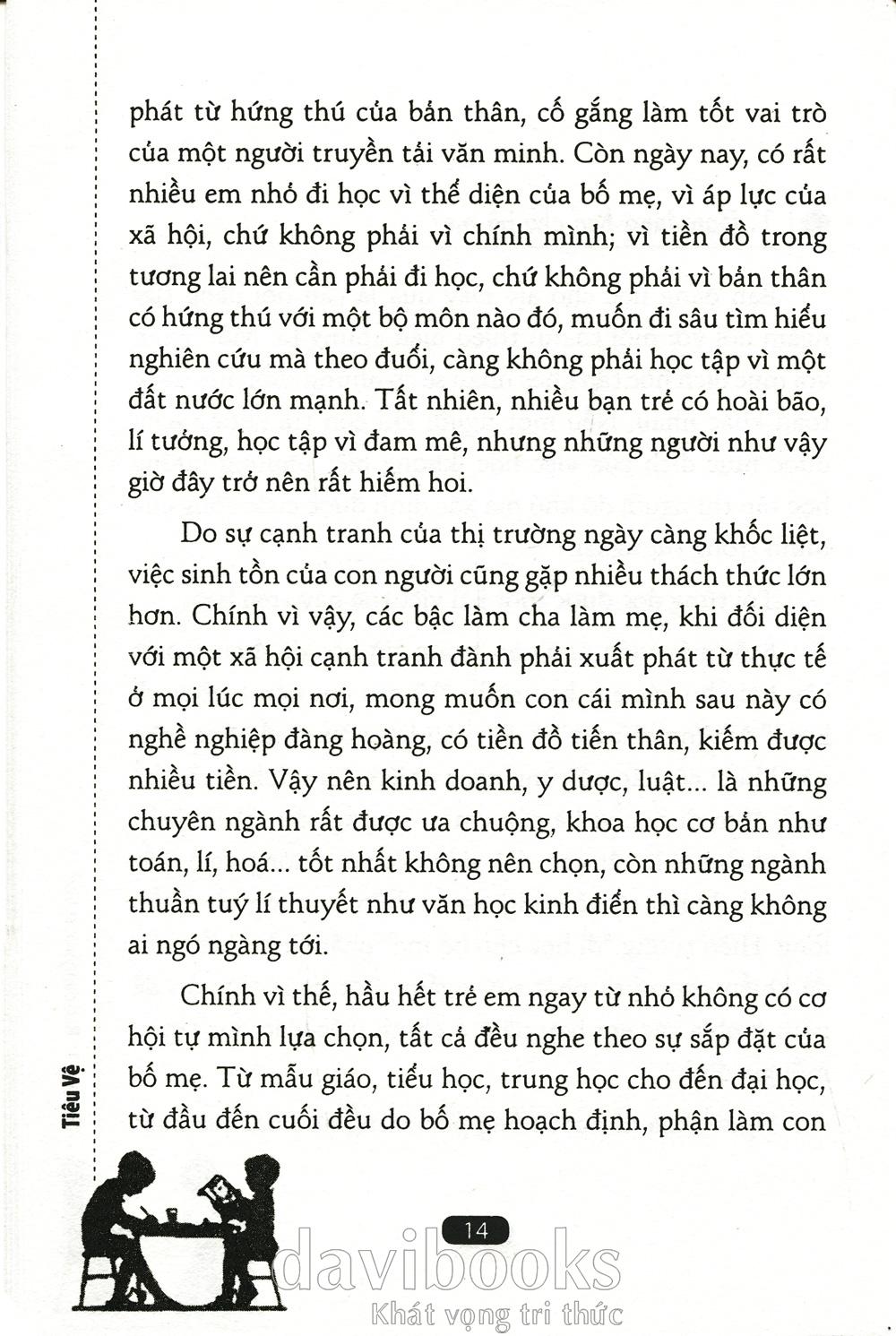 phát từ hứng thú của bản thân, cố gắng làm tốt vai trò của một người truyền tải văn minh. Còn ngày nay, có rất nhiều em nhỏ đi học vì thể diện của bố mẹ, vì áp lực của xã hội, chứ không phải vì chính mình; vì tiền đồ trong tương lai nên cần phải đi học, chứ không phải vì bản thân có hứng thú với một bộ môn nào đó, muốn đi sâu tìm hiểu nghiên cứu mà theo đuổi, càng không phải học tập vì một đất nước lớn mạnh. Tất nhiên, nhiều bạn trẻ có hoài bão, lí tưởng, học tập vì đam mê, nhưng những người như vậy giờ đây trở nên rất hiếm hoi.

Do sự cạnh tranh của thị trường ngày càng khốc liệt, việc sinh tồn của con người cũng gặp nhiều thách thức lớn hơn. Chính vì vậy, các bậc làm cha làm mẹ, khi đối diện với một xã hội cạnh tranh đành phải xuất phát từ thực tế ở mọi lúc mọi nơi, mong muốn con cái mình sau này có nghề nghiệp đàng hoàng, có tiền đồ tiến thân, kiếm được nhiều tiền. Vậy nên kinh doanh, y dược, luật... là những chuyên ngành rất được ưa chuộng, khoa học cơ bản như toán, lí, hoá... tốt nhất không nên chọn, còn những ngành thuần tuý lí thuyết như văn học kinh điển thì càng không ai ngó ngàng tới.

Chính vì thế, hầu hết trẻ em ngay từ nhỏ không có cơ hội tự mình lựa chọn, tất cả đều nghe theo sự sắp đặt của bố mẹ. Từ mẫu giáo, tiểu học, trung học cho đến đại học, từ đầu đến cuối đều do bố mẹ hoạch định, phận làm con

Tiêu Vệ

14

davibooks
Khát vọng tri thức